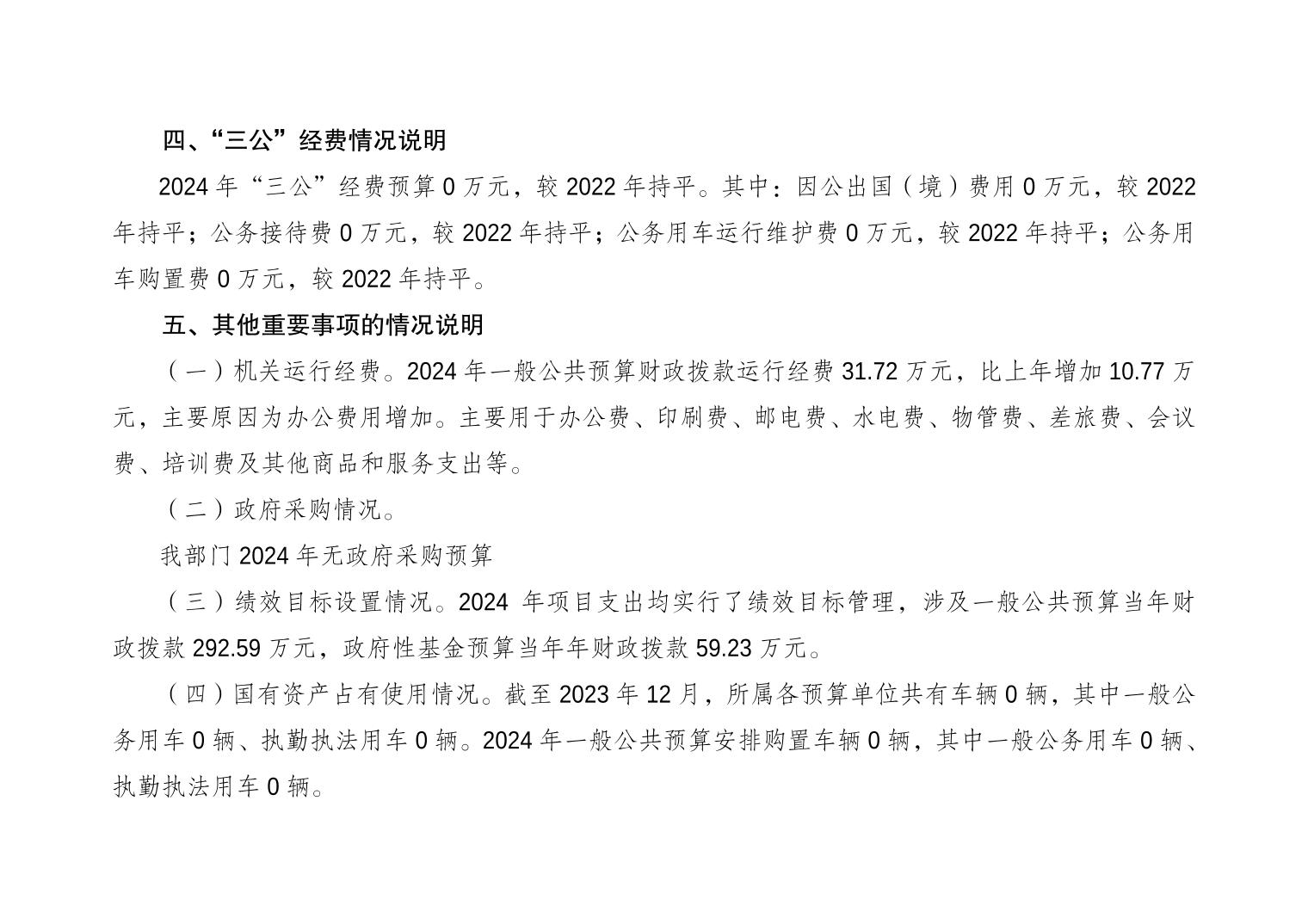 四、“三公”经费情况说明

2024 年“三公”经费预算 0 万元，较 2022 年持平。其中：因公出国（境）费用 0 万元，较 2022 年持平；公务接待费 0 万元，较 2022 年持平；公务用车运行维护费 0 万元，较 2022 年持平；公务用车购置费 0 万元，较 2022 年持平。

五、其他重要事项的情况说明

（一）机关运行经费。2024 年一般公共预算财政拨款运行经费 31.72 万元，比上年增加 10.77 万元，主要原因为办公费用增加。主要用于办公费、印刷费、邮电费、水电费、物管费、差旅费、会议费、培训费及其他商品和服务支出等。

（二）政府采购情况。

我部门 2024 年无政府采购预算

（三）绩效目标设置情况。2024 年项目支出均实行了绩效目标管理，涉及一般公共预算当年财政拨款 292.59 万元，政府性基金预算当年年财政拨款 59.23 万元。

（四）国有资产占有使用情况。截至 2023 年 12 月，所属各预算单位共有车辆 0 辆，其中一般公务用车 0 辆、执勤执法用车 0 辆。2024 年一般公共预算安排购置车辆 0 辆，其中一般公务用车 0 辆、执勤执法用车 0 辆。